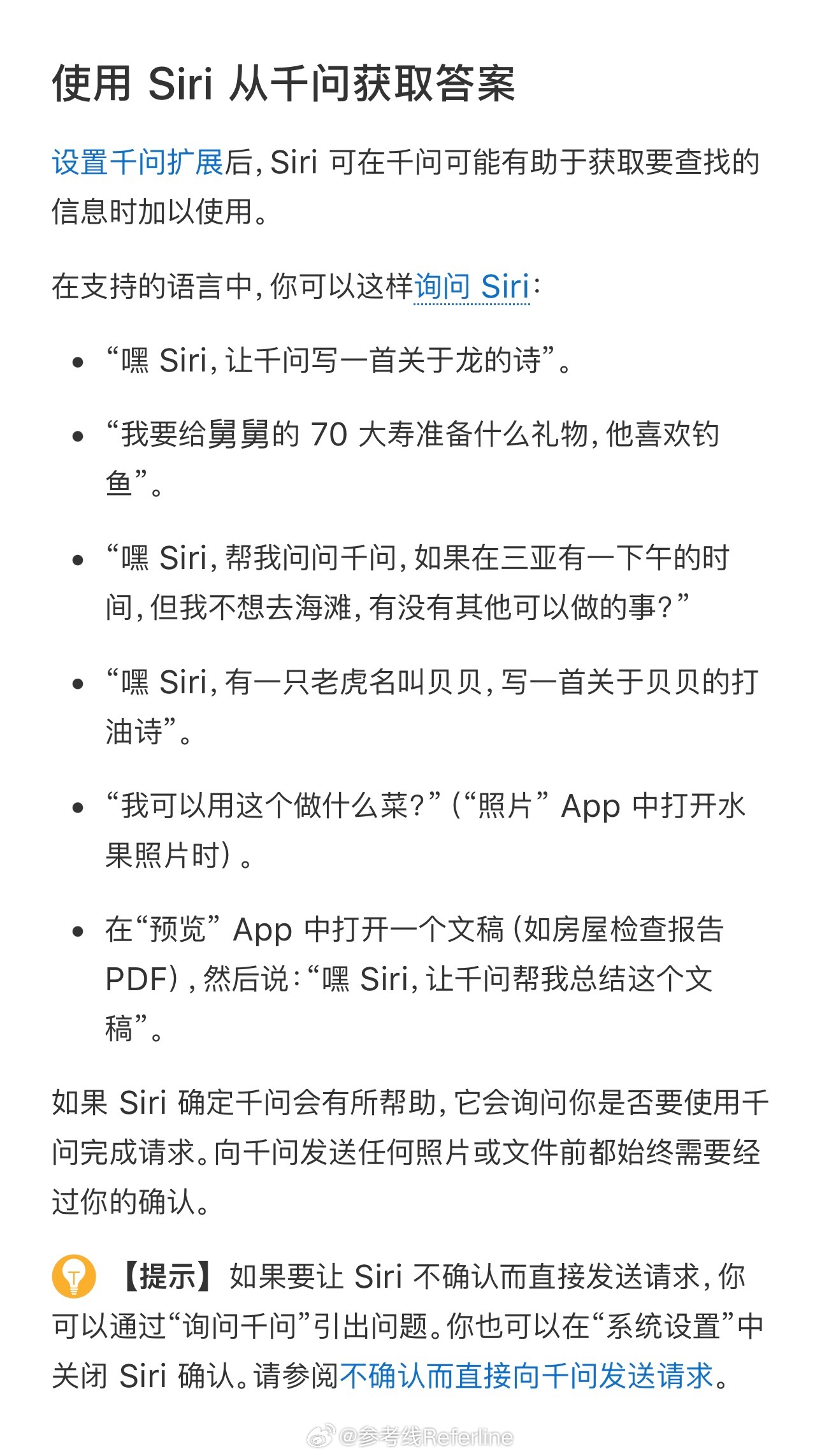 使用 Siri 从千问获取答案

设置千问扩展后，Siri 可在千问可能有助于获取要查找的信息时加以使用。

在支持的语言中，你可以这样询问 Siri：

- “嘿 Siri，让千问写一首关于龙的诗”。
- “我要给舅舅的 70 大寿准备什么礼物，他喜欢钓鱼”。
- “嘿 Siri，帮我问问千问，如果在三亚有一下午的时间，但我不想去海滩，有没有其他可以做的事？”
- “嘿 Siri，有一只老虎名叫贝贝，写一首关于贝贝的打油诗”。
- “我可以用这个做什么菜？”（“照片” App 中打开水果照片时）。
- 在“预览” App 中打开一个文稿（如房屋检查报告 PDF），然后说：“嘿 Siri，让千问帮我总结这个文稿”。

如果 Siri 确定千问会有所帮助，它会询问你是否要使用千问完成请求。向千问发送任何照片或文件前都始终需要经过你的确认。

【提示】如果要让 Siri 不确认而直接发送请求，你可以通过“询问千问”引出问题。你也可以在“系统设置”中关闭 Siri 确认。请参阅不确认而直接向千问发送请求。

@参考线Referline